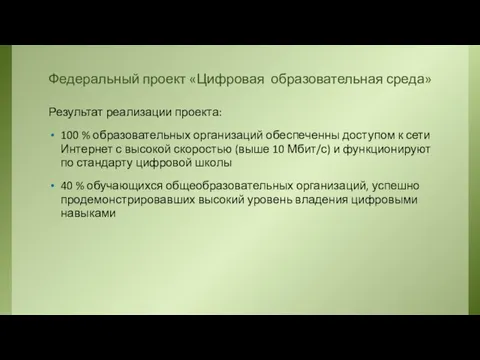 Федеральный проект «Цифровая образовательная среда»

Результат реализации проекта:

• 100 % образовательных организаций обеспеченны доступом к сети Интернет с высокой скоростью (выше 10 Мбит/с) и функционируют по стандарту цифровой школы

• 40 % обучающихся общеобразовательных организаций, успешно продемонстрировавших высокий уровень владения цифровыми навыками